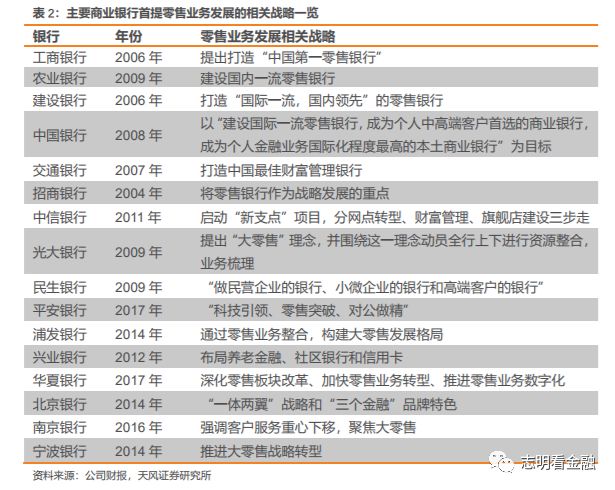 表 2：主要商业银行首提零售业务发展的相关战略一览

| 银行 | 年份 | 零售业务发展相关战略 |
|---|---|---|
| 工商银行 | 2006 年 | 提出打造“中国第一零售银行” |
| 农业银行 | 2009 年 | 建设国内一流零售银行 |
| 建设银行 | 2006 年 | 打造“国际一流，国内领先”的零售银行 |
| 中国银行 | 2008 年 | 以“建设国际一流零售银行，成为个人中高端客户首选的商业银行，成为个人金融业务国际化程度最高的本土商业银行”为目标 |
| 交通银行 | 2007 年 | 打造中国最佳财富管理银行 |
| 招商银行 | 2004 年 | 将零售银行作为战略发展的重点 |
| 中信银行 | 2011 年 | 启动“新支点”项目，分网点转型、财富管理、旗舰店建设三步走 |
| 光大银行 | 2009 年 | 提出“大零售”理念，并围绕这一理念动员全行上下进行资源整合，业务梳理 |
| 民生银行 | 2009 年 | “做民营企业的银行、小微企业的银行和高端客户的银行” |
| 平安银行 | 2017 年 | “科技引领、零售突破、对公做精” |
| 浦发银行 | 2014 年 | 通过零售业务整合，构建大零售发展格局 |
| 兴业银行 | 2012 年 | 布局养老金融、社区银行和信用卡 |
| 华夏银行 | 2017 年 | 深化零售板块改革、加快零售业务转型、推进零售业务数字化 |
| 北京银行 | 2014 年 | “一体两翼”战略和“三个金融”品牌特色 |
| 南京银行 | 2016 年 | 强调客户服务重心下移，聚焦大零售 |
| 宁波银行 | 2014 年 | 推进大零售战略转型 |

资料来源：公司财报，天风证券研究所

志明看金融